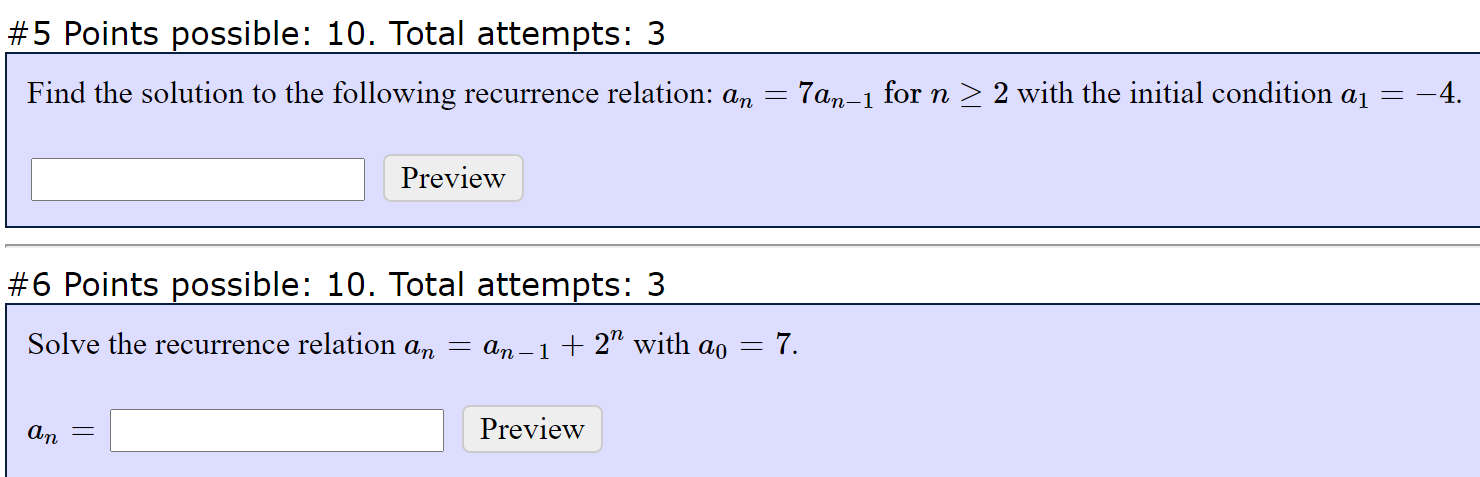 #5 Points possible: 10. Total attempts: 3

Find the solution to the following recurrence relation: $a_n = 7a_{n-1}$ for $n \geq 2$ with the initial condition $a_1 = -4$.

Preview

#6 Points possible: 10. Total attempts: 3

Solve the recurrence relation $a_n = a_{n-1} + 2^n$ with $a_0 = 7$.

$a_n =$ Preview